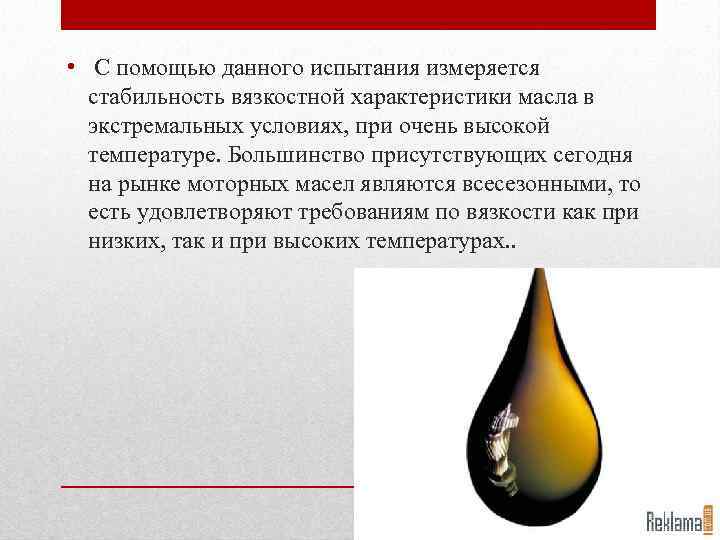 • С помощью данного испытания измеряется стабильность вязкостной характеристики масла в экстремальных условиях, при очень высокой температуре. Большинство присутствующих сегодня на рынке моторных масел являются всесезонными, то есть удовлетворяют требованиям по вязкости как при низких, так и при высоких температурах..

Reklama